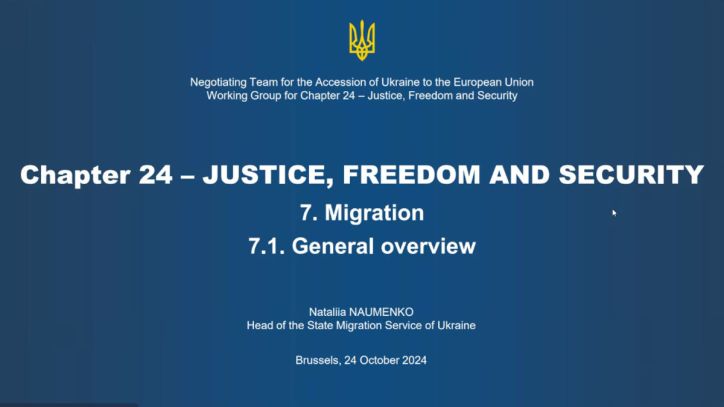 Negotiating Team for the Accession of Ukraine to the European Union
Working Group for Chapter 24 – Justice, Freedom and Security

Chapter 24 – JUSTICE, FREEDOM AND SECURITY

7. Migration

7.1. General overview

Nataliia NAUMENKO
Head of the State Migration Service of Ukraine

Brussels, 24 October 2024